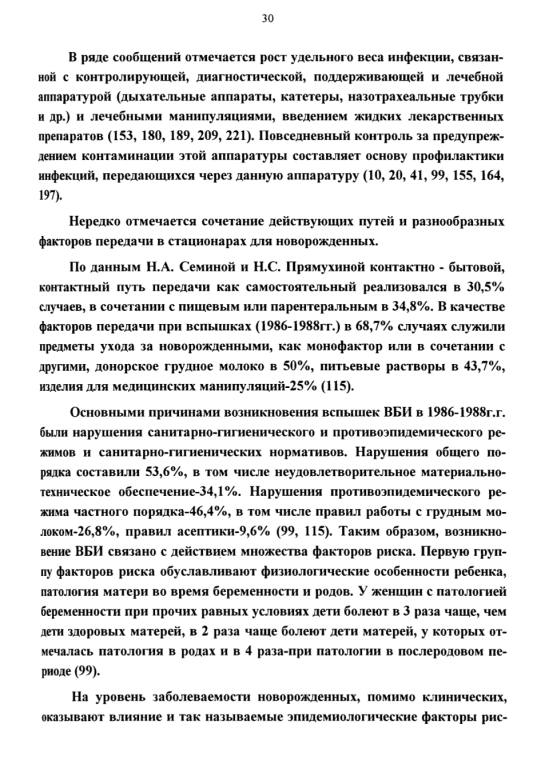 30

В ряде сообщений отмечается рост удельного веса инфекции, связанной с контролирующей, диагностической, поддерживающей и лечебной аппаратурой (дыхательные аппараты, катетеры, назотрахеальные трубки и др.) и лечебными манипуляциями, введением жидких лекарственных препаратов (153, 180, 189, 209, 221). Повседневный контроль за предупреждением контаминации этой аппаратуры составляет основу профилактики инфекций, передающихся через данную аппаратуру (10, 20, 41, 99, 155, 164, 197).

Нередко отмечается сочетание действующих путей и разнообразных факторов передачи в стационарах для новорожденных.

По данным Н.А. Семиной и Н.С. Прямухиной контактно - бытовой, контактный путь передачи как самостоятельный реализовался в 30,5% случаев, в сочетании с пищевым или парентеральным в 34,8%. В качестве факторов передачи при вспышках (1986-1988гг.) в 68,7% случаях служили предметы ухода за новорожденными, как монофактор или в сочетании с другими, донорское грудное молоко в 50%, питьевые растворы в 43,7%, изделия для медицинских манипуляций-25% (115).

Основными причинами возникновения вспышек ВБИ в 1986-1988г.г. были нарушения санитарно-гигиенического и противоэпидемического режимов и санитарно-гигиенических нормативов. Нарушения общего порядка составили 53,6%, в том числе неудовлетворительное материально-техническое обеспечение-34,1%. Нарушения противоэпидемического режима частного порядка-46,4%, в том числе правил работы с грудным молоком-26,8%, правил асептики-9,6% (99, 115). Таким образом, возникновение ВБИ связано с действием множества факторов риска. Первую группу факторов риска обуславливают физиологические особенности ребенка, патология матери во время беременности и родов. У женщин с патологией беременности при прочих равных условиях дети болеют в 3 раза чаще, чем дети здоровых матерей, в 2 раза чаще болеют дети матерей, у которых отмечалась патология в родах и в 4 раза-при патологии в послеродовом периоде (99).

На уровень заболеваемости новорожденных, помимо клинических, оказывают влияние и так называемые эпидемиологические факторы рис-